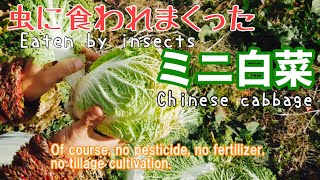 虫に食われまくった
Eaten by insects
ミニ白菜
Chinese cabbage
Of course, no pesticide, no fertilizer, no tillage cultivation.